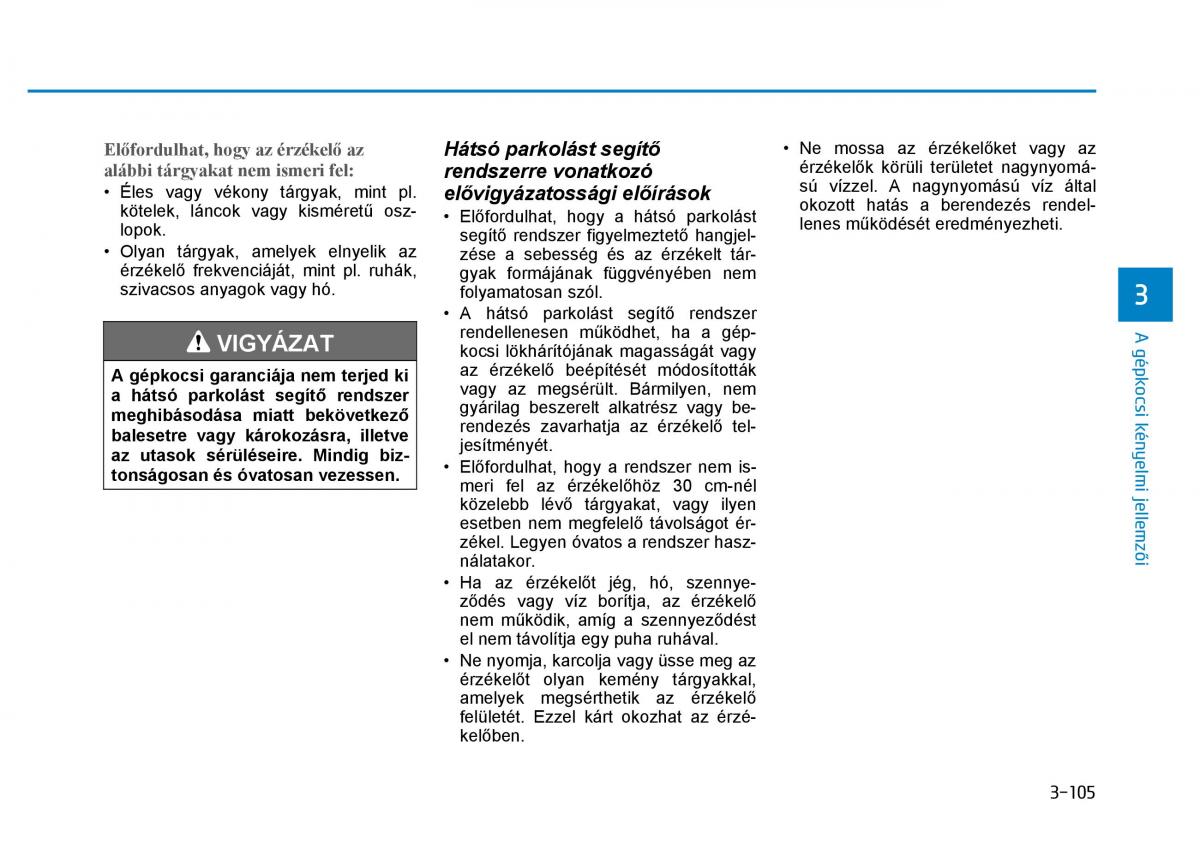 Előfordulhat, hogy az érzékelő az alábbi tárgyakat nem ismeri fel:

• Éles vagy vékony tárgyak, mint pl. kötelek, láncok vagy kisméretű oszlopok.
• Olyan tárgyak, amelyek elnyelik az érzékelő frekvenciáját, mint pl. ruhák, szivacsos anyagok vagy hó.

VIGYÁZAT

A gépkocsi garanciája nem terjed ki a hátsó parkolást segítő rendszer meghibásodása miatt bekövetkező balesetre vagy károkozásra, illetve az utasok sérüléseire. Mindig biztonságosan és óvatosan vezessen.

Hátsó parkolást segítő rendszerre vonatkozó elővigyázatossági előírások

• Előfordulhat, hogy a hátsó parkolást segítő rendszer figyelmeztető hangjelzése a sebesség és az érzékelt tárgyak formájának függvényében nem folyamatosan szól.
• A hátsó parkolást segítő rendszer rendellenesen működhet, ha a gépkocsi lökhárítójának magasságát vagy az érzékelő beépítését módosították vagy az megsérült. Bármilyen, nem gyárilag beszerelt alkatrész vagy berendezés zavarhatja az érzékelő teljesítményét.
• Előfordulhat, hogy a rendszer nem ismeri fel az érzékelőhöz 30 cm-nél közelebb lévő tárgyakat, vagy ilyen esetben nem megfelelő távolságot érzékel. Legyen óvatos a rendszer használatakor.
• Ha az érzékelőt jég, hó, szennyeződés vagy víz borítja, az érzékelő nem működik, amíg a szennyeződést el nem távolítja egy puha ruhával.
• Ne nyomja, karcolja vagy üsse meg az érzékelőt olyan kemény tárgyakkal, amelyek megsérthetik az érzékelő felületét. Ezzel kárt okozhat az érzékelőben.

• Ne mossa az érzékelőket vagy az érzékelők körüli területet nagynyomású vízzel. A nagynyomású víz által okozott hatás a berendezés rendellenes működését eredményezheti.

3
A gépkocsi kényelmi jellemzői

3-105